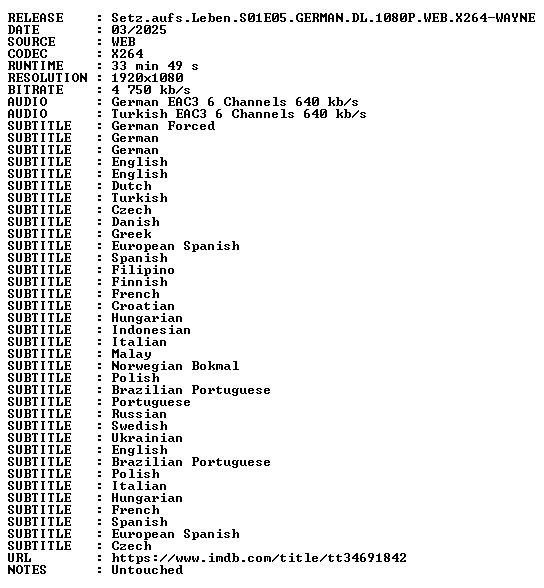 RELEASE : Setz.aufs.Leben.S01E05.GERMAN.DL.1080P.WEB.X264-WAYNE
DATE : 03/2025
SOURCE : WEB
CODEC : X264
RUNTIME : 33 min 49 s
RESOLUTION : 1920x1080
BITRATE : 4 750 kb/s
AUDIO : German EAC3 6 Channels 640 kb/s
AUDIO : Turkish EAC3 6 Channels 640 kb/s
SUBTITLE : German Forced
SUBTITLE : German
SUBTITLE : German
SUBTITLE : English
SUBTITLE : English
SUBTITLE : Dutch
SUBTITLE : Turkish
SUBTITLE : Czech
SUBTITLE : Danish
SUBTITLE : Greek
SUBTITLE : European Spanish
SUBTITLE : Spanish
SUBTITLE : Filipino
SUBTITLE : Finnish
SUBTITLE : French
SUBTITLE : Croatian
SUBTITLE : Hungarian
SUBTITLE : Indonesian
SUBTITLE : Italian
SUBTITLE : Malay
SUBTITLE : Norwegian Bokmal
SUBTITLE : Polish
SUBTITLE : Brazilian Portuguese
SUBTITLE : Portuguese
SUBTITLE : Russian
SUBTITLE : Swedish
SUBTITLE : Ukrainian
SUBTITLE : English
SUBTITLE : Brazilian Portuguese
SUBTITLE : Polish
SUBTITLE : Italian
SUBTITLE : Hungarian
SUBTITLE : French
SUBTITLE : Spanish
SUBTITLE : European Spanish
SUBTITLE : Czech
URL : https://www.imdb.com/title/tt34691842
NOTES : Untouched